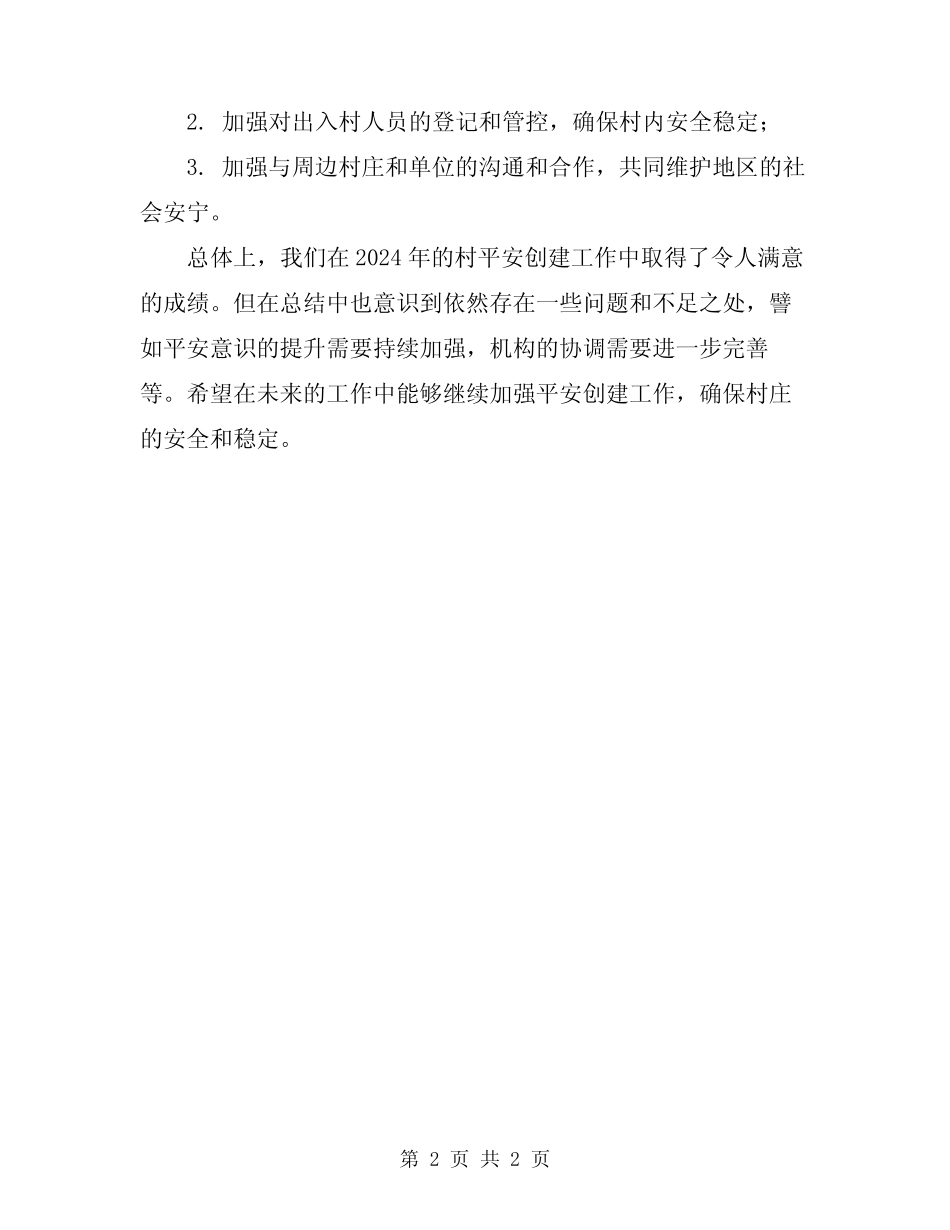 2. 加强对出入村人员的登记和管控，确保村内安全稳定；

3. 加强与周边村庄和单位的沟通和合作，共同维护地区的社会安宁。

总体上，我们在 2024 年的村平安创建工作中取得了令人满意的成绩。但在总结中也意识到依然存在一些问题和不足之处，譬如平安意识的提升需要持续加强，机构的协调需要进一步完善等。希望在未来的工作中能够继续加强平安创建工作，确保村庄的安全和稳定。

第 2 页 共 2 页